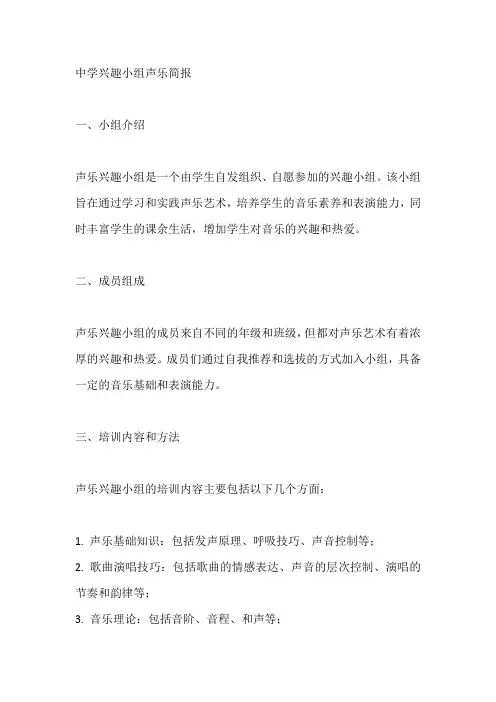 中学兴趣小组声乐简报

一、小组介绍

声乐兴趣小组是一个由学生自发组织、自愿参加的兴趣小组。该小组旨在通过学习和实践声乐艺术，培养学生的音乐素养和表演能力，同时丰富学生的课余生活，增加学生对音乐的兴趣和热爱。

二、成员组成

声乐兴趣小组的成员来自不同的年级和班级，但都对声乐艺术有着浓厚的兴趣和热爱。成员们通过自我推荐和选拔的方式加入小组，具备一定的音乐基础和表演能力。

三、培训内容和方法

声乐兴趣小组的培训内容主要包括以下几个方面：

1. 声乐基础知识：包括发声原理、呼吸技巧、声音控制等；
2. 歌曲演唱技巧：包括歌曲的情感表达、声音的层次控制、演唱的节奏和韵律等；
3. 音乐理论：包括音阶、音程、和声等；